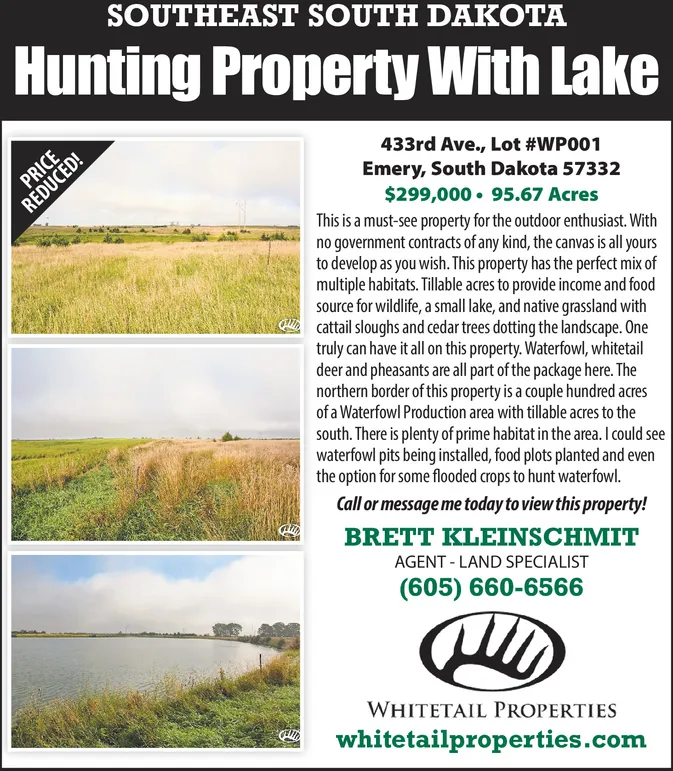 SOUTHEAST SOUTH DAKOTA
Hunting Property With Lake

PRICE REDUCED!

433rd Ave., Lot #WP001
Emery, South Dakota 57332
$299,000 • 95.67 Acres

This is a must-see property for the outdoor enthusiast. With no government contracts of any kind, the canvas is all yours to develop as you wish. This property has the perfect mix of multiple habitats. Tillable acres to provide income and food source for wildlife, a small lake, and native grassland with cattail sloughs and cedar trees dotting the landscape. One truly can have it all on this property. Waterfowl, whitetail deer and pheasants are all part of the package here. The northern border of this property is a couple hundred acres of a Waterfowl Production area with tillable acres to the south. There is plenty of prime habitat in the area. I could see waterfowl pits being installed, food plots planted and even the option for some flooded crops to hunt waterfowl.

Call or message me today to view this property!

BRETT KLEINSCHMIT
AGENT - LAND SPECIALIST
(605) 660-6566

WHITETAIL PROPERTIES
whitetailproperties.com